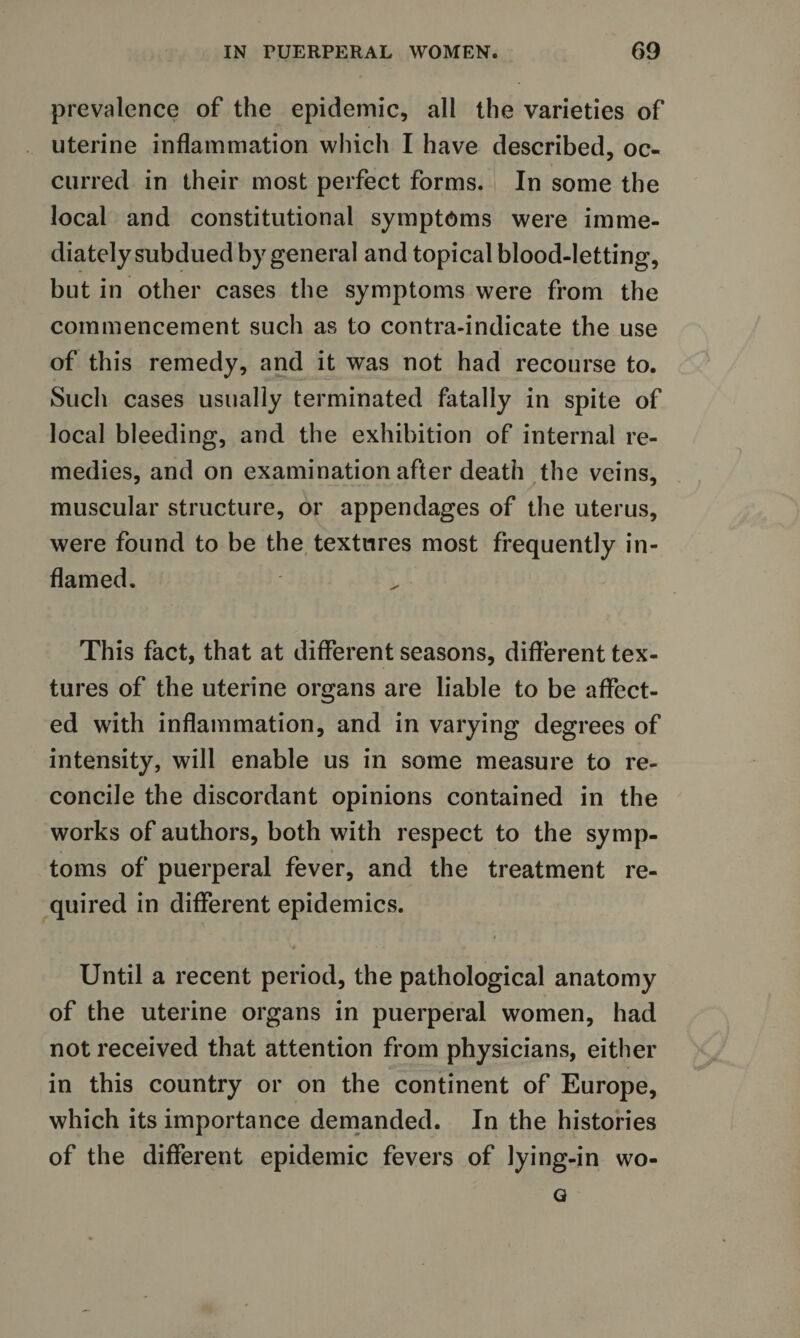 IN PUERPERAL WOMEN. 69

prevalence of the epidemic, all the varieties of uterine inflammation which I have described, occurred in their most perfect forms. In some the local and constitutional symptoms were immediately subdued by general and topical blood-letting, but in other cases the symptoms were from the commencement such as to contra-indicate the use of this remedy, and it was not had recourse to. Such cases usually terminated fatally in spite of local bleeding, and the exhibition of internal remedies, and on examination after death the veins, muscular structure, or appendages of the uterus, were found to be the textures most frequently inflamed.

This fact, that at different seasons, different textures of the uterine organs are liable to be affected with inflammation, and in varying degrees of intensity, will enable us in some measure to reconcile the discordant opinions contained in the works of authors, both with respect to the symptoms of puerperal fever, and the treatment required in different epidemics.

Until a recent period, the pathological anatomy of the uterine organs in puerperal women, had not received that attention from physicians, either in this country or on the continent of Europe, which its importance demanded. In the histories of the different epidemic fevers of lying-in wo-

G